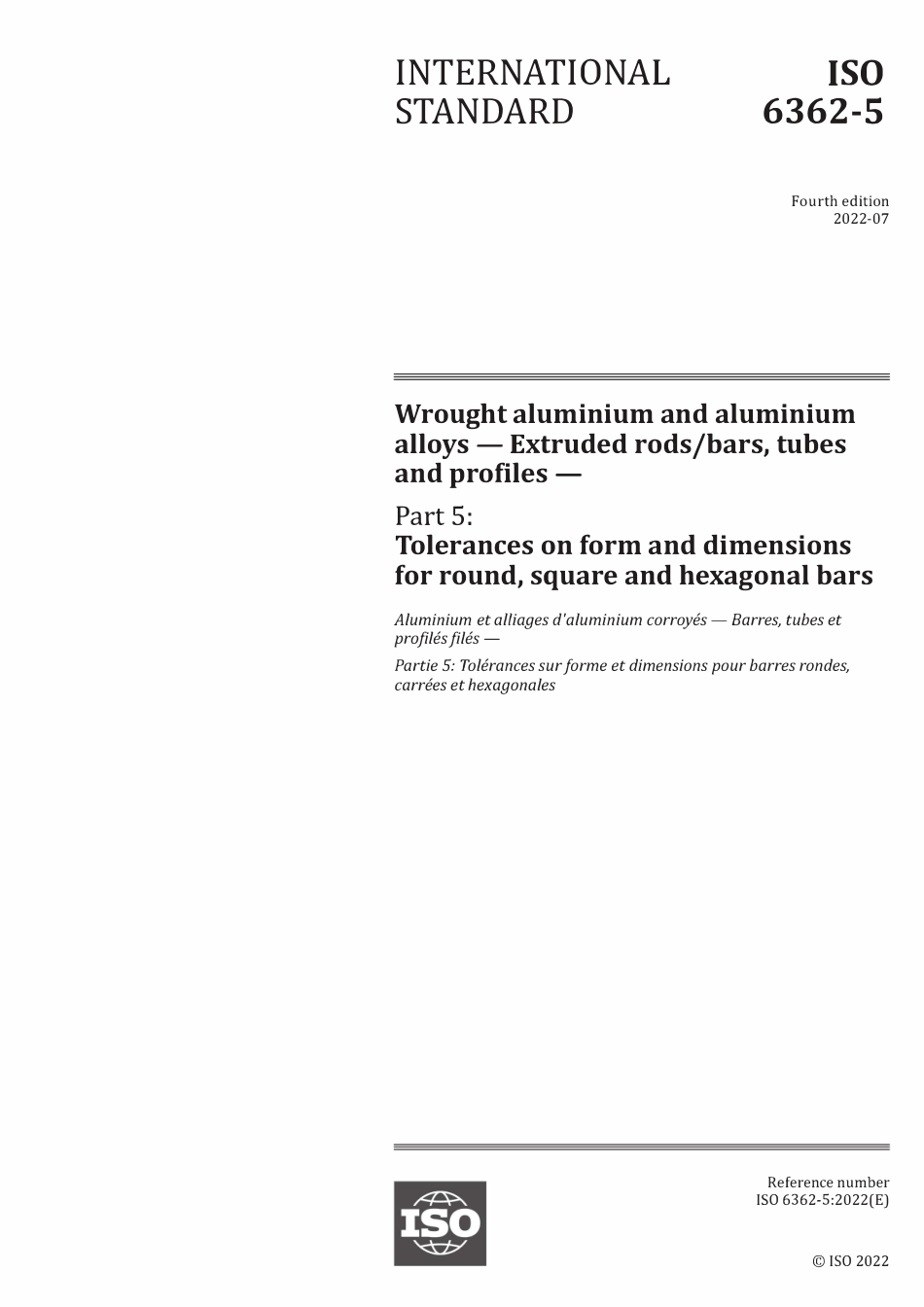 INTERNATIONAL STANDARD

ISO 6362-5

Fourth edition
2022-07

Wrought aluminium and aluminium alloys — Extruded rods/bars, tubes and profiles —

Part 5:
Tolerances on form and dimensions for round, square and hexagonal bars

Aluminium et alliages d'aluminium corroyés — Barres, tubes et profilés filés —

Partie 5: Tolérances sur forme et dimensions pour barres rondes, carrées et hexagonales

ISO

Reference number
ISO 6362-5:2022(E)

© ISO 2022